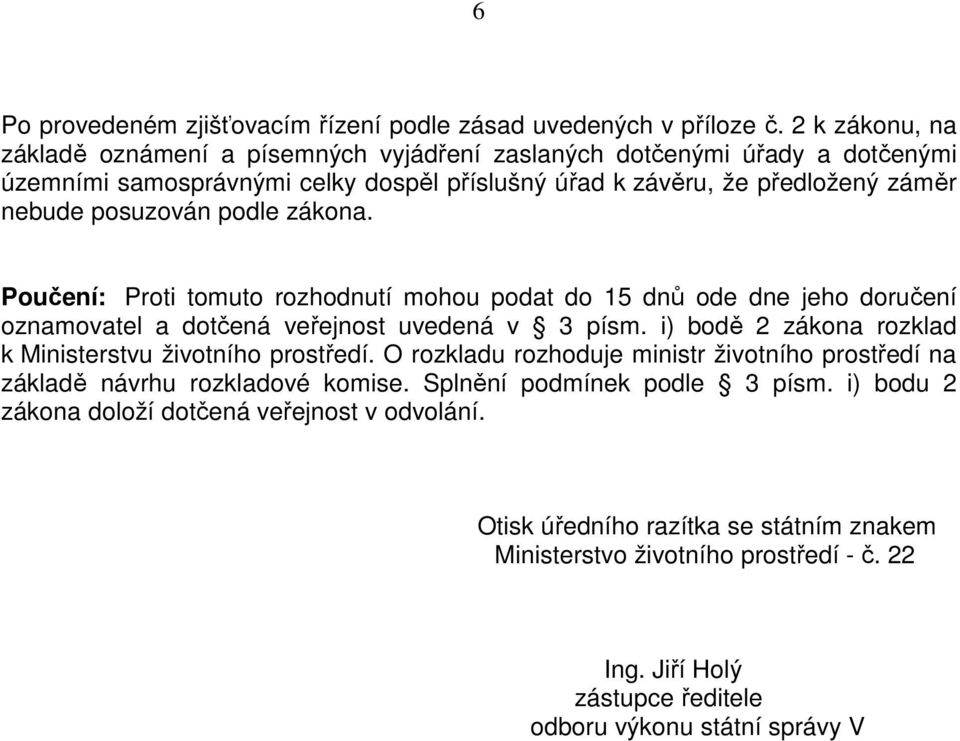 6

Po provedeném zjišťovacím řízení podle zásad uvedených v příloze č. 2 k zákonu, na základě oznámení a písemných vyjádření zaslaných dotčenými úřady a dotčenými územními samosprávnými celky dospěl příslušný úřad k závěru, že předložený záměr nebude posuzován podle zákona.

Poučení: Proti tomuto rozhodnutí mohou podat do 15 dnů ode dne jeho doručení oznamovatel a dotčená veřejnost uvedená v § 3 písm. i) bodě 2 zákona rozklad k Ministerstvu životního prostředí. O rozkladu rozhoduje ministr životního prostředí na základě návrhu rozkladové komise. Splnění podmínek podle § 3 písm. i) bodu 2 zákona doloží dotčená veřejnost v odvolání.

Otisk úředního razítka se státním znakem
Ministerstvo životního prostředí - č. 22

Ing. Jiří Holý
zástupce ředitele
odboru výkonu státní správy V